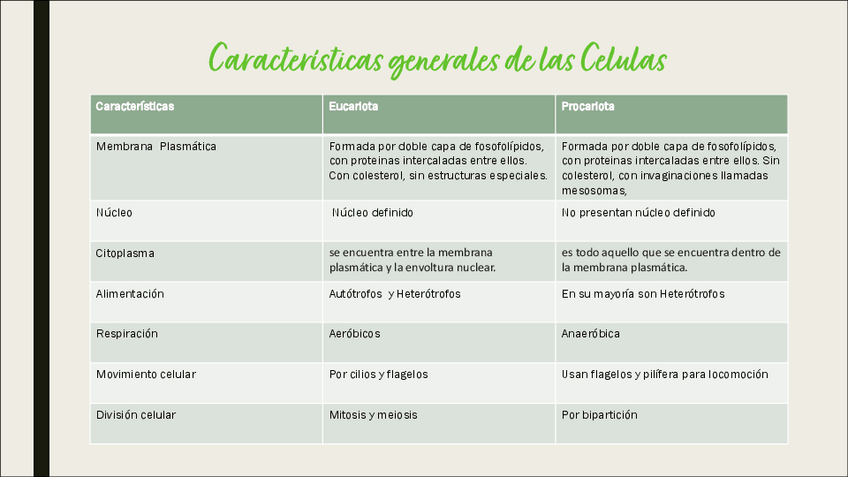 Características generales de las Celulas

| Características | Eucariota | Procariota |
|---|---|---|
| Membrana Plasmática | Formada por doble capa de fosofolípidos, con proteinas intercaladas entre ellos. Con colesterol, sin estructuras especiales. | Formada por doble capa de fosofolípidos, con proteinas intercaladas entre ellos. Sin colesterol, con invaginaciones llamadas mesosomas, |
| Núcleo | Núcleo definido | No presentan núcleo definido |
| Citoplasma | se encuentra entre la membrana plasmática y la envoltura nuclear. | es todo aquello que se encuentra dentro de la membrana plasmática. |
| Alimentación | Autótrofos y Heterótrofos | En su mayoría son Heterótrofos |
| Respiración | Aeróbicos | Anaeróbica |
| Movimiento celular | Por cilios y flagelos | Usan flagelos y pilífera para locomoción |
| División celular | Mitosis y meiosis | Por bipartición |